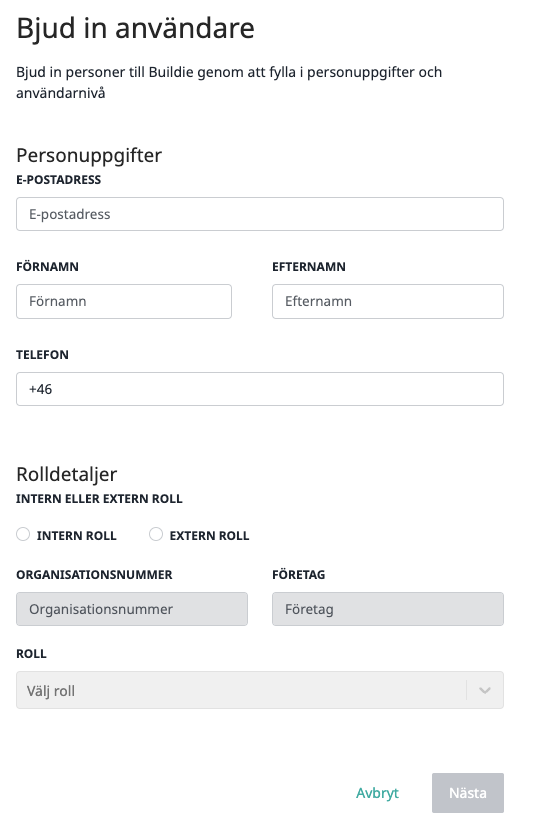 Bjud in användare

Bjud in personer till Buildie genom att fylla i personuppgifter och användarnivå

Personuppgifter

E-POSTADRESS

E-postadress

FÖRNAMN

Förnamn

EFTERNAMN

Efternamn

TELEFON

+46

Rolldetaljer

INTERN ELLER EXTERN ROLL

INTERN ROLL

EXTERN ROLL

ORGANISATIONSNUMMER

Organisationsnummer

FÖRETAG

Företag

ROLL

Välj roll

Avbryt

Nästa